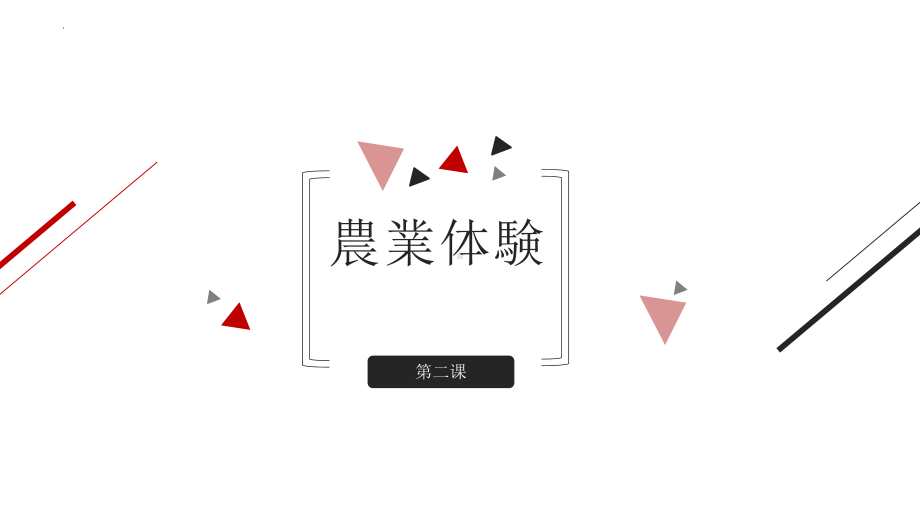 農業体験

第二课